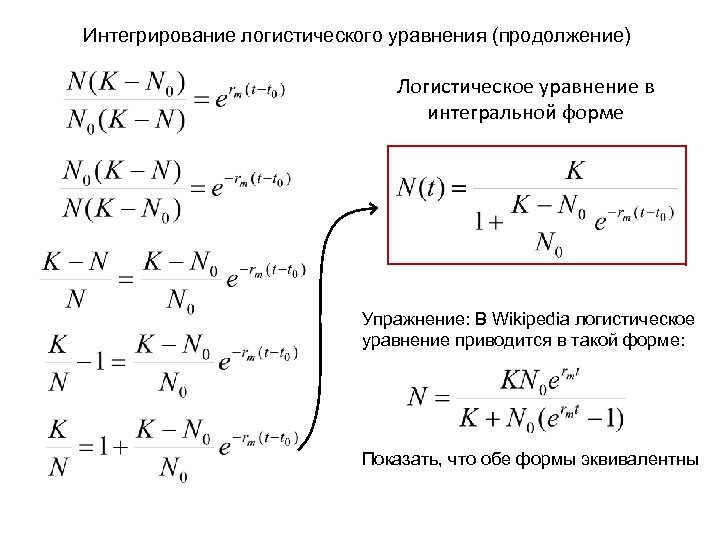 Интегрирование логистического уравнения (продолжение)

$\frac{N(K-N_0)}{N_0(K-N)} = e^{r_m(t-t_0)}$

$\frac{N_0(K-N)}{N(K-N_0)} = e^{-r_m(t-t_0)}$

$\frac{K-N}{N} = \frac{K-N_0}{N_0} e^{-r_m(t-t_0)}$

$\frac{K}{N} - 1 = \frac{K-N_0}{N_0} e^{-r_m(t-t_0)}$

$\frac{K}{N} = 1 + \frac{K-N_0}{N_0} e^{-r_m(t-t_0)}$

Логистическое уравнение в интегральной форме

$N(t) = \frac{K}{1 + \frac{K-N_0}{N_0} e^{-r_m(t-t_0)}}$

Упражнение: В Wikipedia логистическое уравнение приводится в такой форме:

$N = \frac{KN_0 e^{r_m t}}{K + N_0(e^{r_m t} - 1)}$

Показать, что обе формы эквивалентны